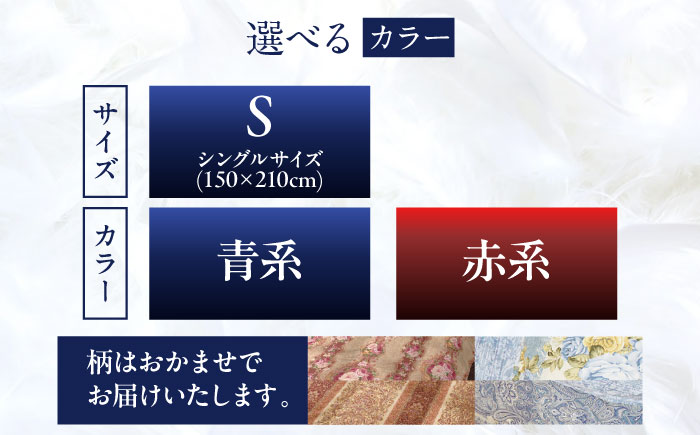 選べる カラー

サイズ

S
シングルサイズ
(150×210cm)

カラー

青系

赤系

柄はおかませで
お届けいたします。